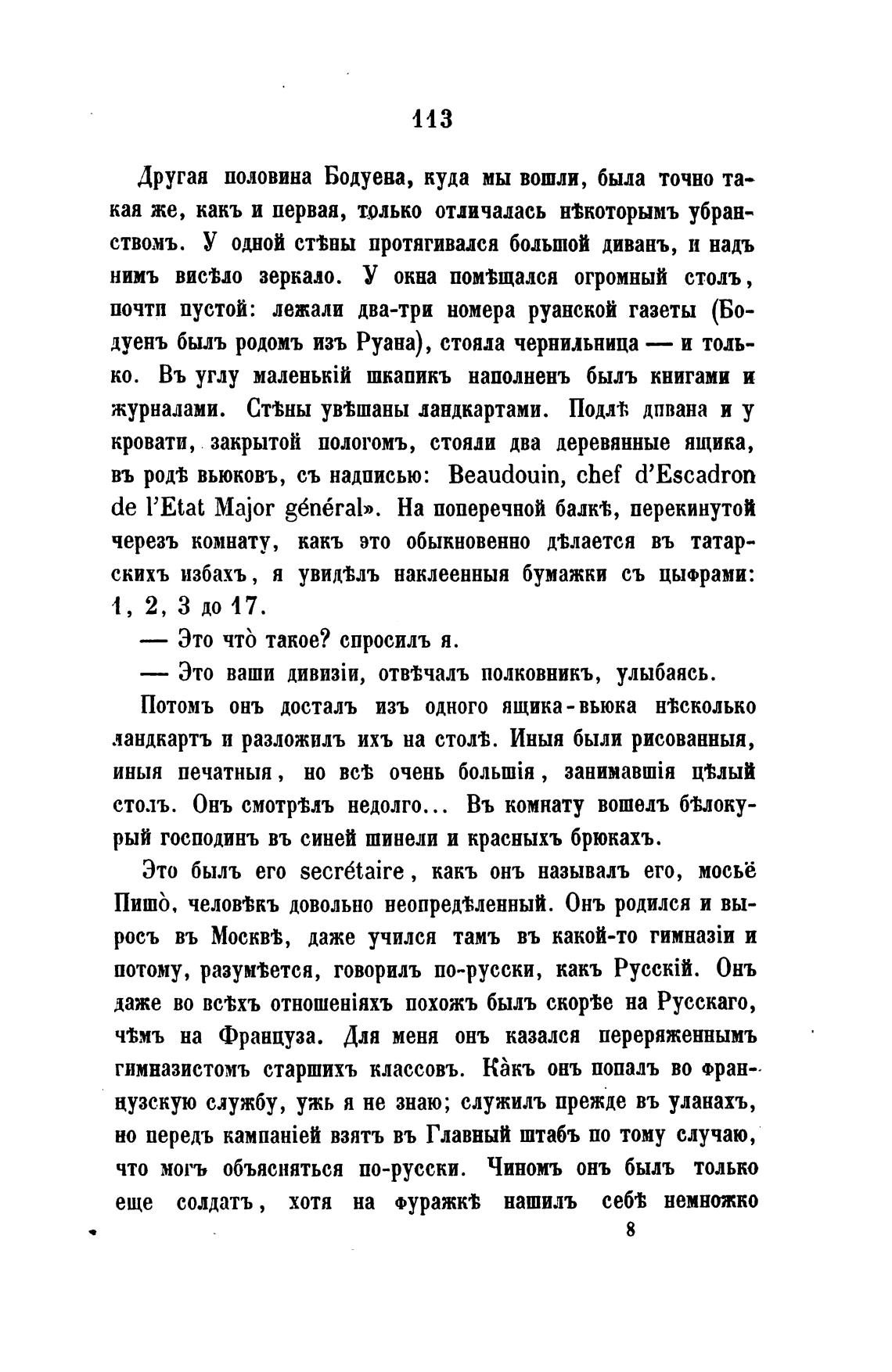 113

Другая половина Бодуена, куда мы вошли, была точно такая же, какъ и первая, только отличалась нѣкоторымъ убранствомъ. У одной стѣны протягивался большой диванъ, и надъ нимъ висѣло зеркало. У окна помѣщался огромный столъ, почти пустой: лежали два-три номера руанской газеты (Бодуенъ былъ родомъ изъ Руана), стояла чернильница — и только. Въ углу маленькій шкапикъ наполненъ былъ книгами и журналами. Стѣны увѣшаны ландкартами. Подлѣ дивана и у кровати, закрытой пологомъ, стояли два деревянные ящика, въ родѣ вьюковъ, съ надписью: Beaudouin, chef d'Escadron de l'Etat Major général». На поперечной балкѣ, перекинутой черезъ комнату, какъ это обыкновенно дѣлается въ татарскихъ избахъ, я увидѣлъ наклеенныя бумажки съ цыфрами: 1, 2, 3 до 17.

— Это что̀ такое? спросилъ я.

— Это ваши дивизіи, отвѣчалъ полковникъ, улыбаясь.

Потомъ онъ досталъ изъ одного ящика-вьюка нѣсколько ландкартъ и разложилъ ихъ на столѣ. Иныя были рисованныя, иныя печатныя, но всѣ очень большія, занимавшія цѣлый столъ. Онъ смотрѣлъ недолго... Въ комнату вошелъ бѣлокурый господинъ въ синей шинели и красныхъ брюкахъ.

Это былъ его secrétaire, какъ онъ называлъ его, мосьё Пишо̀, человѣкъ довольно неопредѣленный. Онъ родился и выросъ въ Москвѣ, даже учился тамъ въ какой-то гимназіи и потому, разумѣется, говорилъ по-русски, какъ Русскій. Онъ даже во всѣхъ отношеніяхъ похожъ былъ скорѣе на Русскаго, чѣмъ на Француза. Для меня онъ казался переряженнымъ гимназистомъ старшихъ классовъ. Ка̀къ онъ попалъ во французскую службу, ужь я не знаю; служилъ прежде въ уланахъ, но передъ кампаніей взятъ въ Главный штабъ по тому случаю, что могъ объясняться по-русски. Чиномъ онъ былъ только еще солдатъ, хотя на фуражкѣ нашилъ себѣ немножко

8